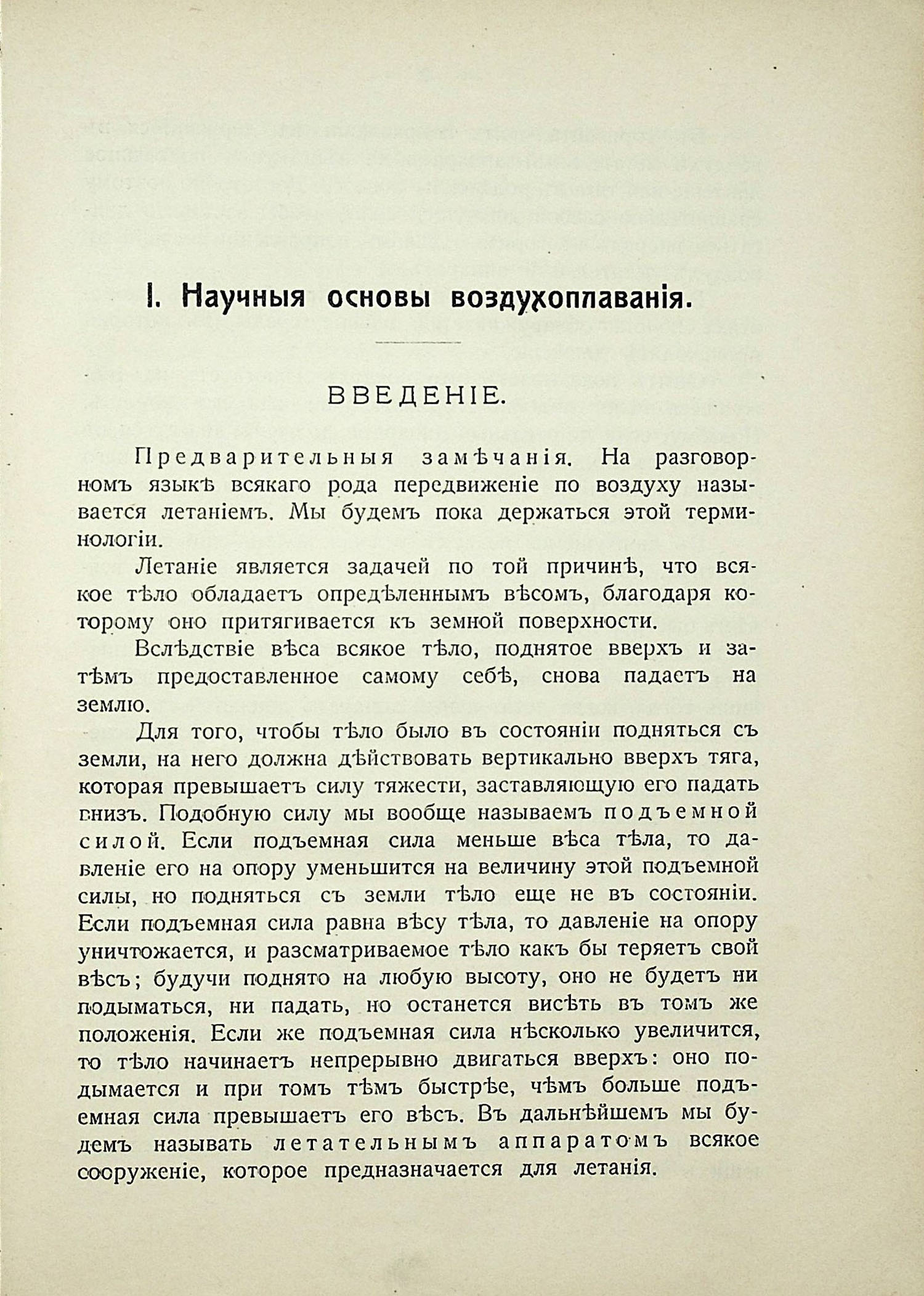 I. Научныя основы воздухоплаванія.

ВВЕДЕНІЕ.

Предварительныя замѣчанія. На разговорномъ языкѣ всякаго рода передвиженіе по воздуху называется летаніемъ. Мы будемъ пока держаться этой терминологіи.

Летаніе является задачей по той причинѣ, что всякое тѣло обладаетъ опредѣленнымъ вѣсомъ, благодаря которому оно притягивается къ земной поверхности.

Вслѣдствіе вѣса всякое тѣло, поднятое вверхъ и затѣмъ предоставленное самому себѣ, снова падаетъ на землю.

Для того, чтобы тѣло было въ состояніи подняться съ земли, на него должна дѣйствовать вертикально вверхъ тяга, которая превышаетъ силу тяжести, заставляющую его падать внизъ. Подобную силу мы вообще называемъ подъемной силой. Если подъемная сила меньше вѣса тѣла, то давленіе его на опору уменьшится на величину этой подъемной силы, но подняться съ земли тѣло еще не въ состояніи. Если подъемная сила равна вѣсу тѣла, то давленіе на опору уничтожается, и разсматриваемое тѣло какъ бы теряетъ свой вѣсъ; будучи поднято на любую высоту, оно не будетъ ни подыматься, ни падать, но останется висѣть въ томъ же положенія. Если же подъемная сила нѣсколько увеличится, то тѣло начинаетъ непрерывно двигаться вверхъ: оно подымается и при томъ тѣмъ быстрѣе, чѣмъ больше подъемная сила превышаетъ его вѣсъ. Въ дальнѣйшемъ мы будемъ называть летательнымъ аппаратомъ всякое сооруженіе, которое предназначается для летанія.